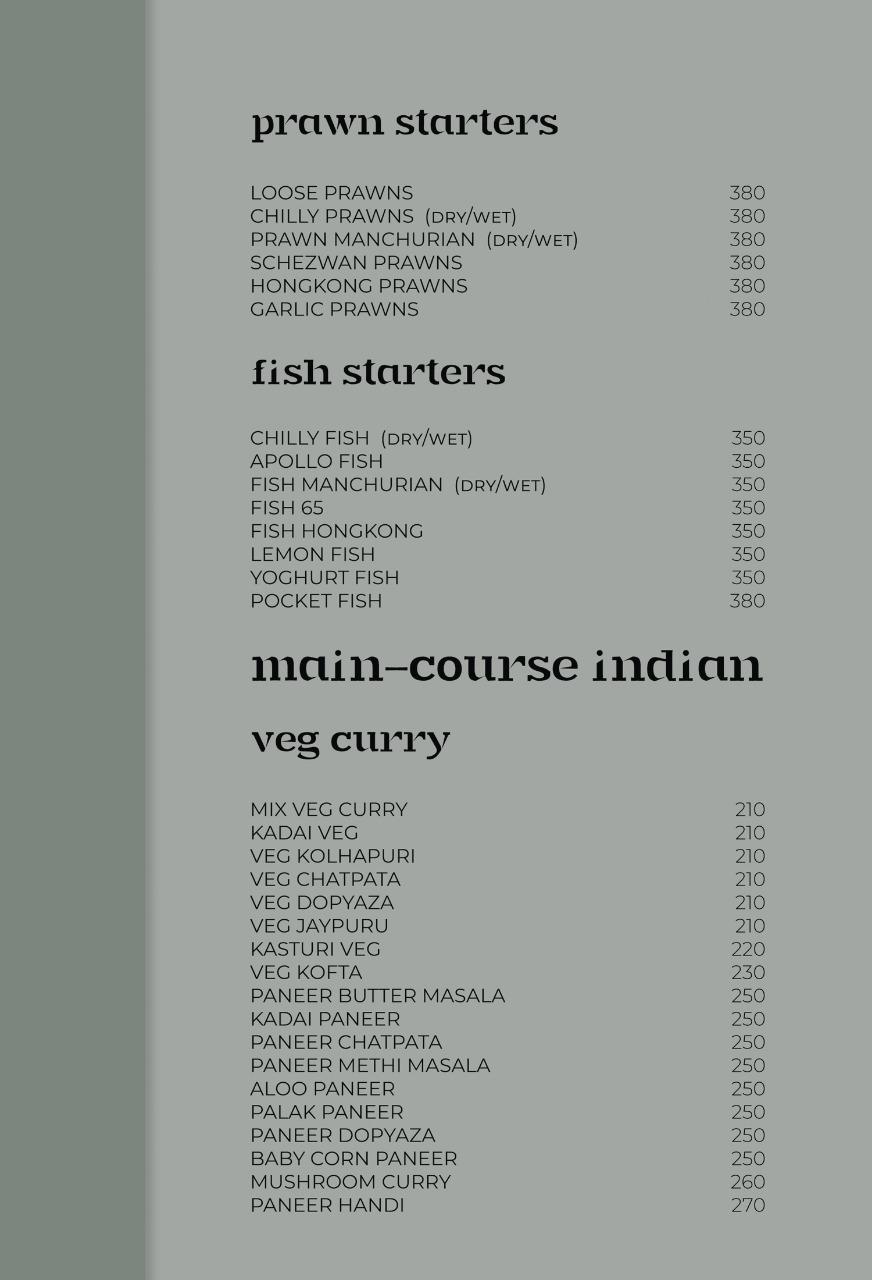 prawn starters

LOOSE PRAWNS 380
CHILLY PRAWNS (DRY/WET) 380
PRAWN MANCHURIAN (DRY/WET) 380
SCHEZWAN PRAWNS 380
HONGKONG PRAWNS 380
GARLIC PRAWNS 380

fish starters

CHILLY FISH (DRY/WET) 350
APOLLO FISH 350
FISH MANCHURIAN (DRY/WET) 350
FISH 65 350
FISH HONGKONG 350
LEMON FISH 350
YOGHURT FISH 350
POCKET FISH 380

main-course indian

veg curry

MIX VEG CURRY 210
KADAI VEG 210
VEG KOLHAPURI 210
VEG CHATPATA 210
VEG DOPYAZA 210
VEG JAYPURU 210
KASTURI VEG 220
VEG KOFTA 230
PANEER BUTTER MASALA 250
KADAI PANEER 250
PANEER CHATPATA 250
PANEER METHI MASALA 250
ALOO PANEER 250
PALAK PANEER 250
PANEER DOPYAZA 250
BABY CORN PANEER 250
MUSHROOM CURRY 260
PANEER HANDI 270